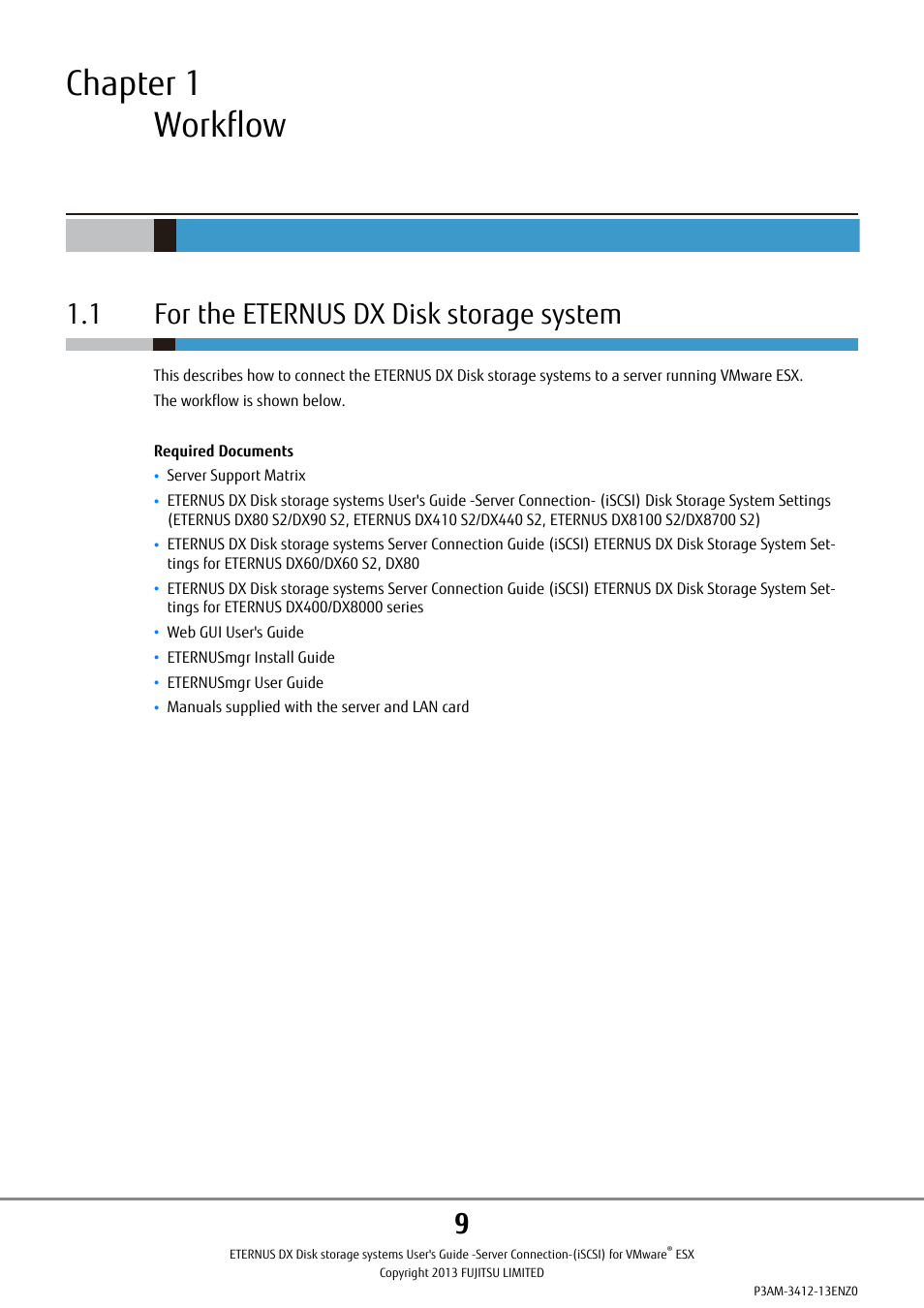 Chapter 1
Workflow

1.1 For the ETERNUS DX Disk storage system

This describes how to connect the ETERNUS DX Disk storage systems to a server running VMware ESX.
The workflow is shown below.

Required Documents
• Server Support Matrix
• ETERNUS DX Disk storage systems User's Guide -Server Connection- (iSCSI) Disk Storage System Settings (ETERNUS DX80 S2/DX90 S2, ETERNUS DX410 S2/DX440 S2, ETERNUS DX8100 S2/DX8700 S2)
• ETERNUS DX Disk storage systems Server Connection Guide (iSCSI) ETERNUS DX Disk Storage System Settings for ETERNUS DX60/DX60 S2, DX80
• ETERNUS DX Disk storage systems Server Connection Guide (iSCSI) ETERNUS DX Disk Storage System Settings for ETERNUS DX400/DX8000 series
• Web GUI User's Guide
• ETERNUSmgr Install Guide
• ETERNUSmgr User Guide
• Manuals supplied with the server and LAN card

9
ETERNUS DX Disk storage systems User's Guide -Server Connection-(iSCSI) for VMware® ESX
Copyright 2013 FUJITSU LIMITED
P3AM-3412-13ENZ0